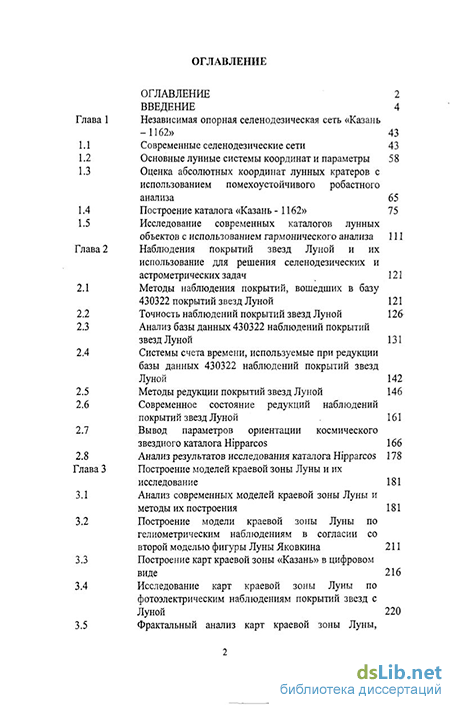 ОГЛАВЛЕНИЕ

| | | |
|---|---|---|
| | ОГЛАВЛЕНИЕ | 2 |
| | ВВЕДЕНИЕ | 4 |
| Глава 1 | Независимая опорная селенодезическая сеть «Казань – 1162» | 43 |
| 1.1 | Современные селенодезические сети | 43 |
| 1.2 | Основные лунные системы координат и параметры | 58 |
| 1.3 | Оценка абсолютных координат лунных кратеров с использованием помехоустойчивого робастного анализа | 65 |
| 1.4 | Построение каталога «Казань - 1162» | 75 |
| 1.5 | Исследование современных каталогов лунных объектов с использованием гармонического анализа | 111 |
| Глава 2 | Наблюдения покрытий звезд Луной и их использование для решения селенодезических и астрометрических задач | 121 |
| 2.1 | Методы наблюдения покрытий, вошедших в базу 430322 покрытий звезд Луной | 121 |
| 2.2 | Точность наблюдений покрытий звезд Луной | 126 |
| 2.3 | Анализ базы данных 430322 наблюдений покрытий звезд Луной | 131 |
| 2.4 | Системы счета времени, используемые при редукции базы данных 430322 наблюдений покрытий звезд Луной | 142 |
| 2.5 | Методы редукции покрытий звезд Луной | 146 |
| 2.6 | Современное состояние редукций наблюдений покрытий звезд Луной | 161 |
| 2.7 | Вывод параметров ориентации космического звездного каталога Hipparcos | 166 |
| 2.8 | Анализ результатов исследования каталога Hipparcos | 178 |
| Глава 3 | Построение моделей краевой зоны Луны и их исследование | 181 |
| 3.1 | Анализ современных моделей краевой зоны Луны и методы их построения | 181 |
| 3.2 | Построение модели краевой зоны Луны по гелиометрическим наблюдениям в согласии со второй моделью фигуры Луны Яковкина | 211 |
| 3.3 | Построение карт краевой зоны «Казань» в цифровом виде | 216 |
| 3.4 | Исследование карт краевой зоны Луны по фотоэлектрическим наблюдениям покрытий звезд с Луной | 220 |
| 3.5 | Фрактальный анализ карт краевой зоны Луны, | |

2

dsLib.net
библиотека диссертаций